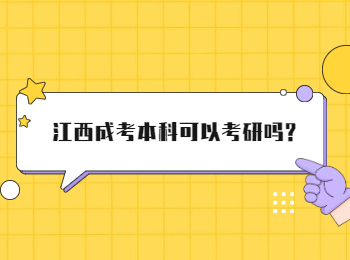 江西成考本科可以考研吗?